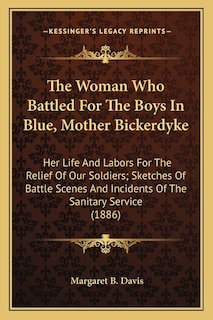 —KESSINGER'S LEGACY REPRINTS—

The Woman Who Battled For The Boys In Blue, Mother Bickerdyke

Her Life And Labors For The Relief Of Our Soldiers; Sketches Of Battle Scenes And Incidents Of The Sanitary Service (1886)

Margaret B. Davis